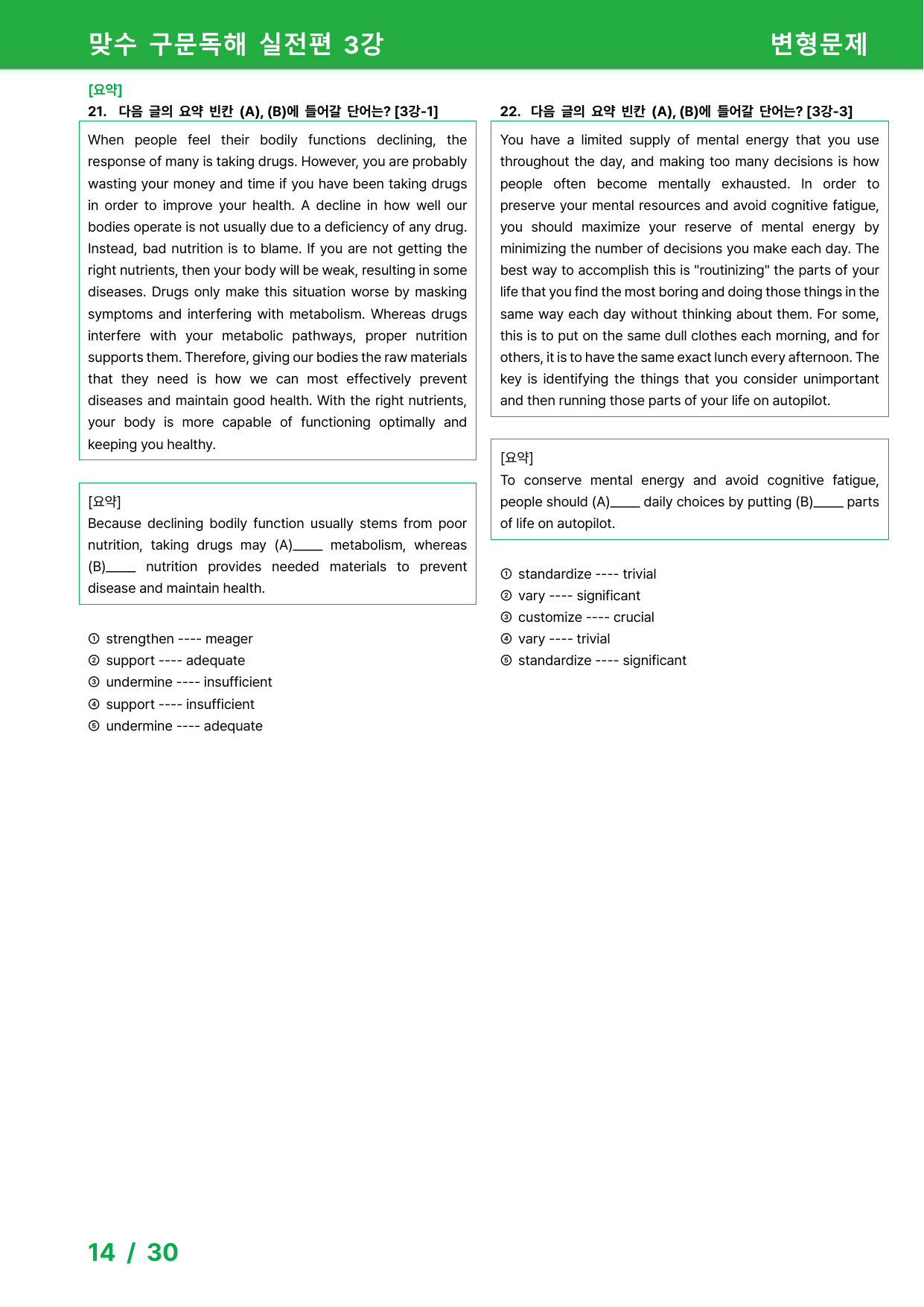 맞수 구문독해 실전편 3강

변형문제

[요약]

21. 다음 글의 요약 빈칸 (A), (B)에 들어갈 단어는? [3강-1]

When people feel their bodily functions declining, the response of many is taking drugs. However, you are probably wasting your money and time if you have been taking drugs in order to improve your health. A decline in how well our bodies operate is not usually due to a deficiency of any drug. Instead, bad nutrition is to blame. If you are not getting the right nutrients, then your body will be weak, resulting in some diseases. Drugs only make this situation worse by masking symptoms and interfering with metabolism. Whereas drugs interfere with your metabolic pathways, proper nutrition supports them. Therefore, giving our bodies the raw materials that they need is how we can most effectively prevent diseases and maintain good health. With the right nutrients, your body is more capable of functioning optimally and keeping you healthy.

[요약]
Because declining bodily function usually stems from poor nutrition, taking drugs may (A)____ metabolism, whereas (B)____ nutrition provides needed materials to prevent disease and maintain health.

① strengthen ---- meager
② support ---- adequate
③ undermine ---- insufficient
④ support ---- insufficient
⑤ undermine ---- adequate

22. 다음 글의 요약 빈칸 (A), (B)에 들어갈 단어는? [3강-3]

You have a limited supply of mental energy that you use throughout the day, and making too many decisions is how people often become mentally exhausted. In order to preserve your mental resources and avoid cognitive fatigue, you should maximize your reserve of mental energy by minimizing the number of decisions you make each day. The best way to accomplish this is "routinizing" the parts of your life that you find the most boring and doing those things in the same way each day without thinking about them. For some, this is to put on the same dull clothes each morning, and for others, it is to have the same exact lunch every afternoon. The key is identifying the things that you consider unimportant and then running those parts of your life on autopilot.

[요약]
To conserve mental energy and avoid cognitive fatigue, people should (A)____ daily choices by putting (B)____ parts of life on autopilot.

① standardize ---- trivial
② vary ---- significant
③ customize ---- crucial
④ vary ---- trivial
⑤ standardize ---- significant

14 / 30